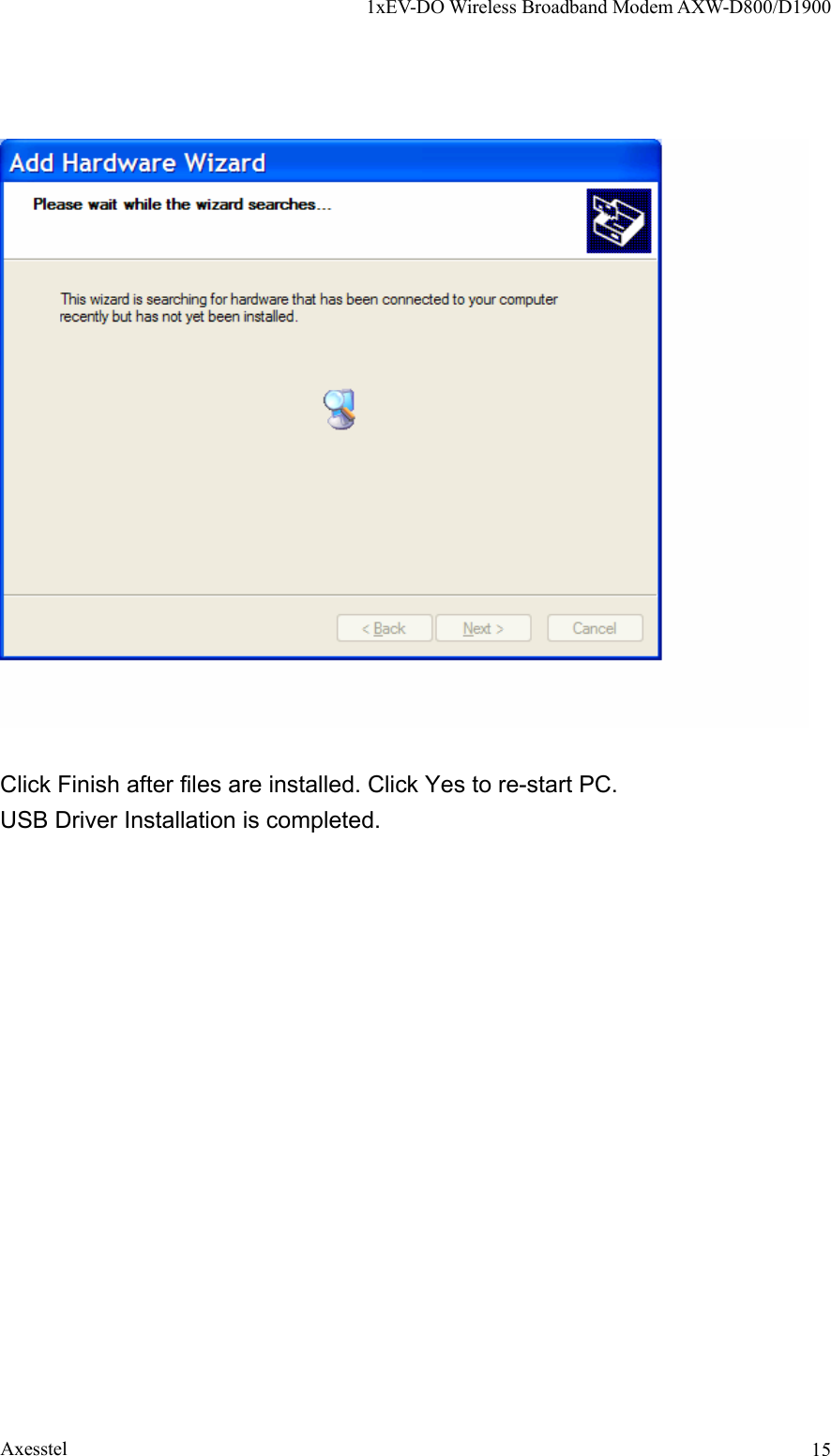 1xEV-DO Wireless Broadband Modem AXW-D800/D1900

Add Hardware Wizard

Please wait while the wizard searches...

This wizard is searching for hardware that has been connected to your computer recently but has not yet been installed.

< Back   Next >   Cancel

Click Finish after files are installed. Click Yes to re-start PC.
USB Driver Installation is completed.

Axesstel 15